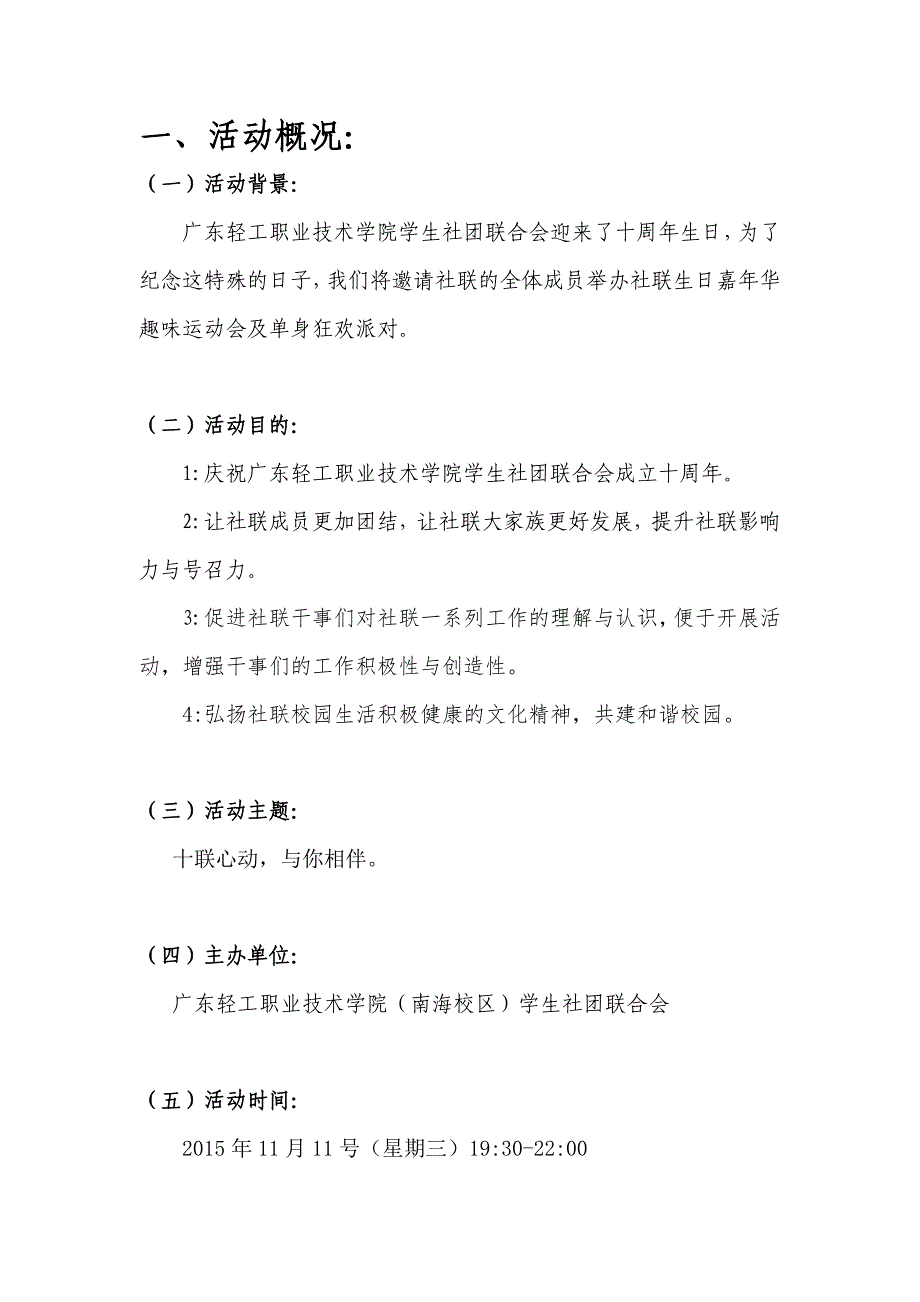 一、活动概况:

（一）活动背景:

广东轻工职业技术学院学生社团联合会迎来了十周年生日，为了纪念这特殊的日子，我们将邀请社联的全体成员举办社联生日嘉年华趣味运动会及单身狂欢派对。

（二）活动目的:

1:庆祝广东轻工职业技术学院学生社团联合会成立十周年。

2:让社联成员更加团结，让社联大家族更好发展，提升社联影响力与号召力。

3:促进社联干事们对社联一系列工作的理解与认识，便于开展活动，增强干事们的工作积极性与创造性。

4:弘扬社联校园生活积极健康的文化精神，共建和谐校园。

（三）活动主题:

十联心动，与你相伴。

（四）主办单位:

广东轻工职业技术学院（南海校区）学生社团联合会

（五）活动时间:

2015年11月11号（星期三）19:30-22:00